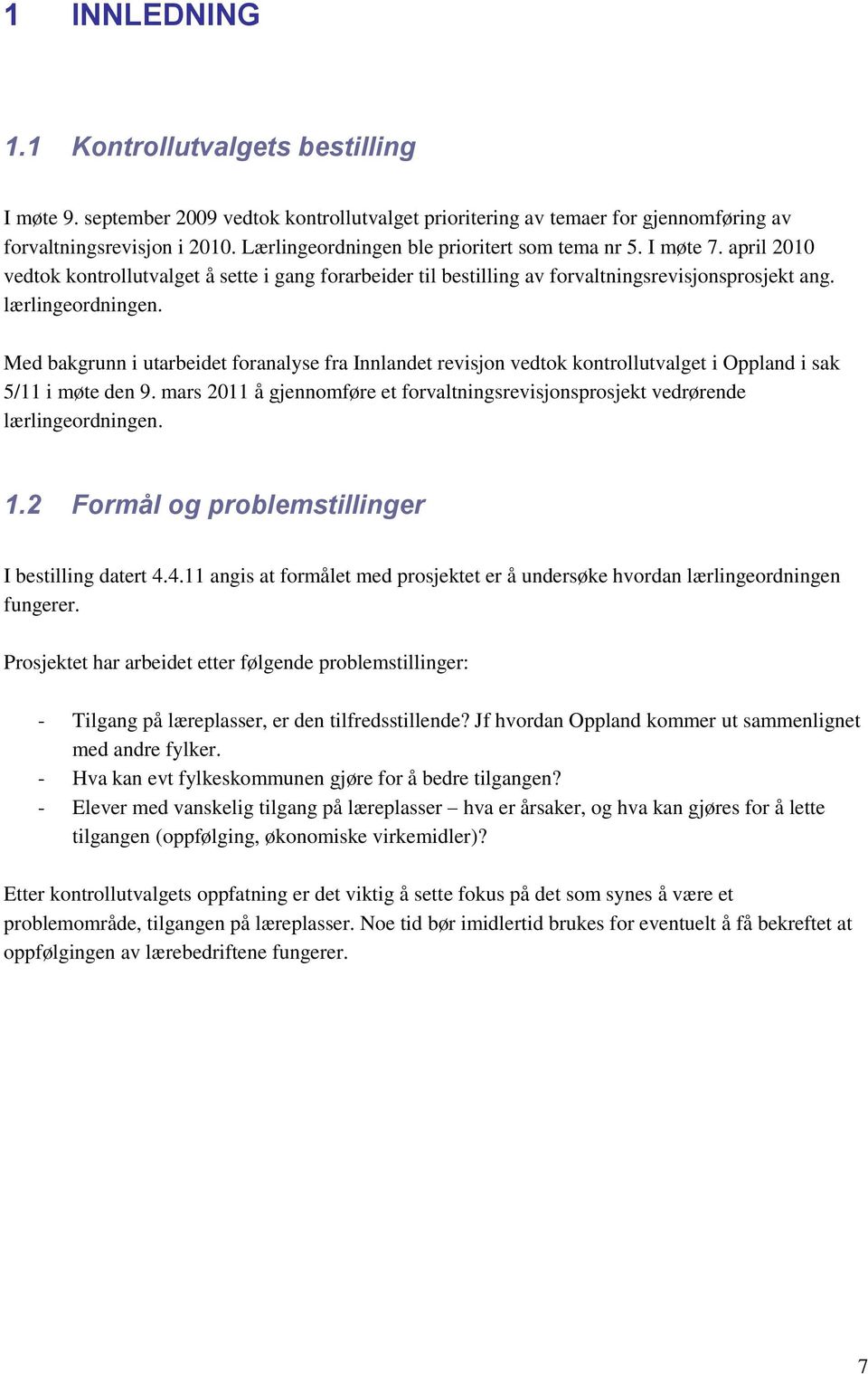 1 INNLEDNING

1.1 Kontrollutvalgets bestilling

I møte 9. september 2009 vedtok kontrollutvalget prioritering av temaer for gjennomføring av forvaltningsrevisjon i 2010. Lærlingeordningen ble prioritert som tema nr 5. I møte 7. april 2010 vedtok kontrollutvalget å sette i gang forarbeider til bestilling av forvaltningsrevisjonsprosjekt ang. lærlingeordningen.

Med bakgrunn i utarbeidet foranalyse fra Innlandet revisjon vedtok kontrollutvalget i Oppland i sak 5/11 i møte den 9. mars 2011 å gjennomføre et forvaltningsrevisjonsprosjekt vedrørende lærlingeordningen.

1.2 Formål og problemstillinger

I bestilling datert 4.4.11 angis at formålet med prosjektet er å undersøke hvordan lærlingeordningen fungerer.

Prosjektet har arbeidet etter følgende problemstillinger:

- Tilgang på læreplasser, er den tilfredsstillende? Jf hvordan Oppland kommer ut sammenlignet med andre fylker.
- Hva kan evt fylkeskommunen gjøre for å bedre tilgangen?
- Elever med vanskelig tilgang på læreplasser – hva er årsaker, og hva kan gjøres for å lette tilgangen (oppfølging, økonomiske virkemidler)?

Etter kontrollutvalgets oppfatning er det viktig å sette fokus på det som synes å være et problemområde, tilgangen på læreplasser. Noe tid bør imidlertid brukes for eventuelt å få bekreftet at oppfølgingen av lærebedriftene fungerer.

7